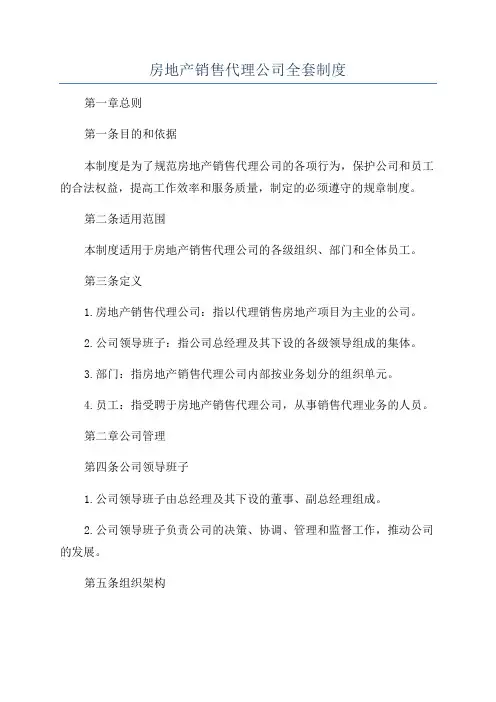 房地产销售代理公司全套制度

第一章总则

第一条目的和依据

本制度是为了规范房地产销售代理公司的各项行为，保护公司和员工的合法权益，提高工作效率和服务质量，制定的必须遵守的规章制度。

第二条适用范围

本制度适用于房地产销售代理公司的各级组织、部门和全体员工。

第三条定义

1.房地产销售代理公司：指以代理销售房地产项目为主业的公司。

2.公司领导班子：指公司总经理及其下设的各级领导组成的集体。

3.部门：指房地产销售代理公司内部按业务划分的组织单元。

4.员工：指受聘于房地产销售代理公司，从事销售代理业务的人员。

第二章公司管理

第四条公司领导班子

1.公司领导班子由总经理及其下设的董事、副总经理组成。

2.公司领导班子负责公司的决策、协调、管理和监督工作，推动公司的发展。

第五条组织架构